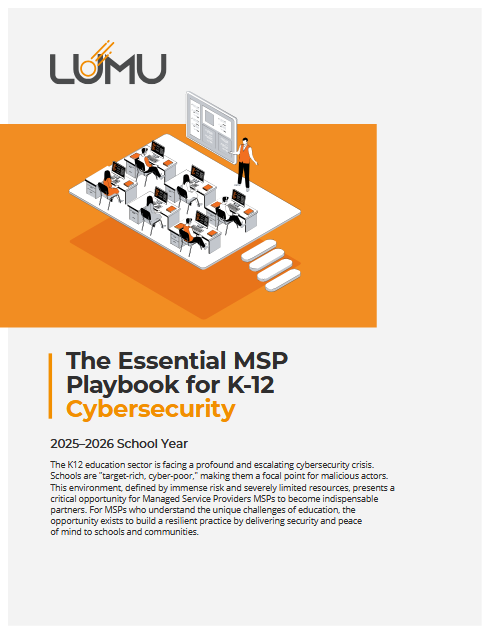 LUMU

The Essential MSP Playbook for K-12 Cybersecurity

2025–2026 School Year

The K12 education sector is facing a profound and escalating cybersecurity crisis. Schools are "target-rich, cyber-poor," making them a focal point for malicious actors. This environment, defined by immense risk and severely limited resources, presents a critical opportunity for Managed Service Providers MSPs to become indispensable partners. For MSPs who understand the unique challenges of education, the opportunity exists to build a resilient practice by delivering security and peace of mind to schools and communities.